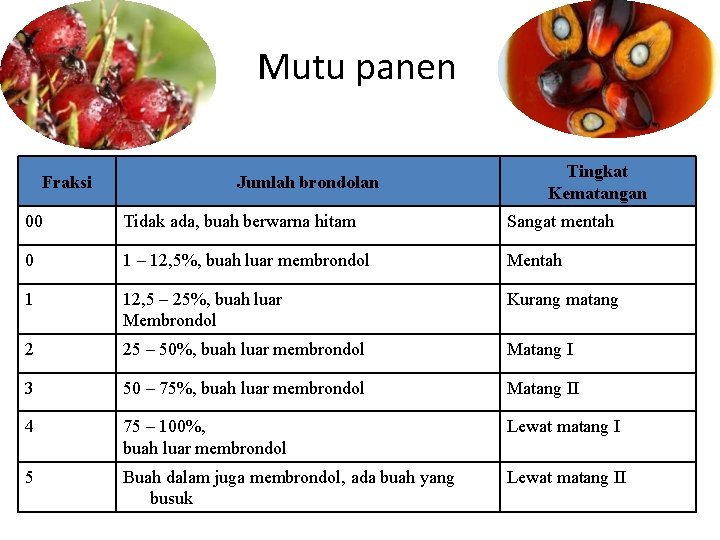 Mutu panen

| Fraksi | Jumlah brondolan | Tingkat Kematangan |
|---|---|---|
| 00 | Tidak ada, buah berwarna hitam | Sangat mentah |
| 0 | 1 – 12,5%, buah luar membrondol | Mentah |
| 1 | 12,5 – 25%, buah luar Membrondol | Kurang matang |
| 2 | 25 – 50%, buah luar membrondol | Matang I |
| 3 | 50 – 75%, buah luar membrondol | Matang II |
| 4 | 75 – 100%, buah luar membrondol | Lewat matang I |
| 5 | Buah dalam juga membrondol, ada buah yang busuk | Lewat matang II |